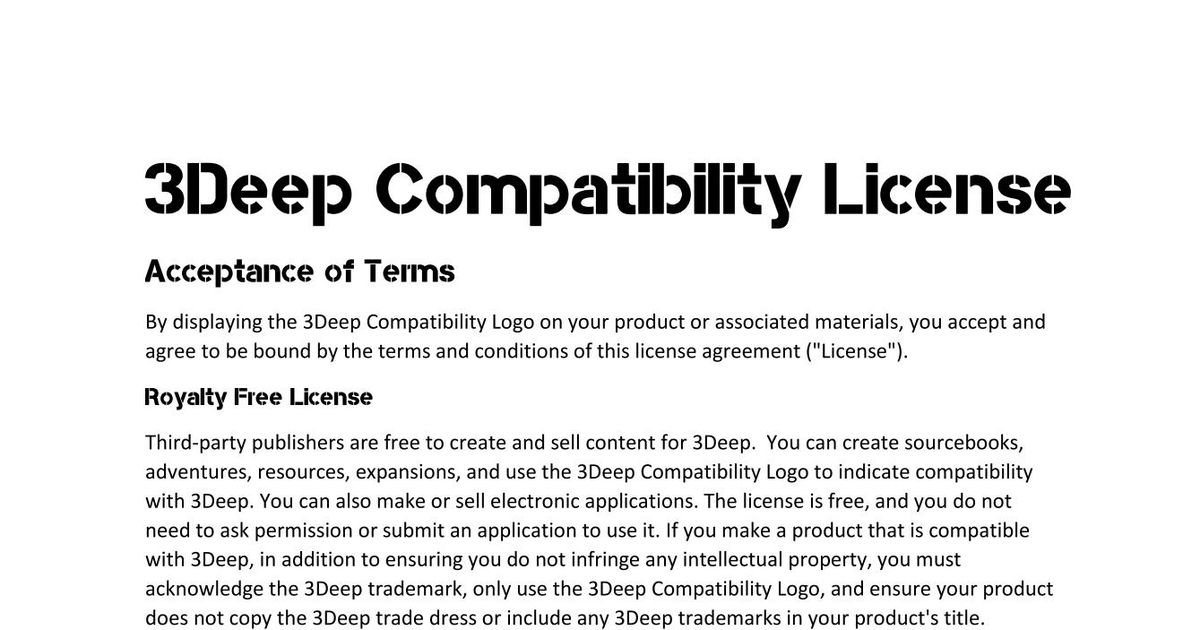 3Deep Compatibility License

Acceptance of Terms

By displaying the 3Deep Compatibility Logo on your product or associated materials, you accept and agree to be bound by the terms and conditions of this license agreement ("License").

Royalty Free License

Third-party publishers are free to create and sell content for 3Deep. You can create sourcebooks, adventures, resources, expansions, and use the 3Deep Compatibility Logo to indicate compatibility with 3Deep. You can also make or sell electronic applications. The license is free, and you do not need to ask permission or submit an application to use it. If you make a product that is compatible with 3Deep, in addition to ensuring you do not infringe any intellectual property, you must acknowledge the 3Deep trademark, only use the 3Deep Compatibility Logo, and ensure your product does not copy the 3Deep trade dress or include any 3Deep trademarks in your product's title.